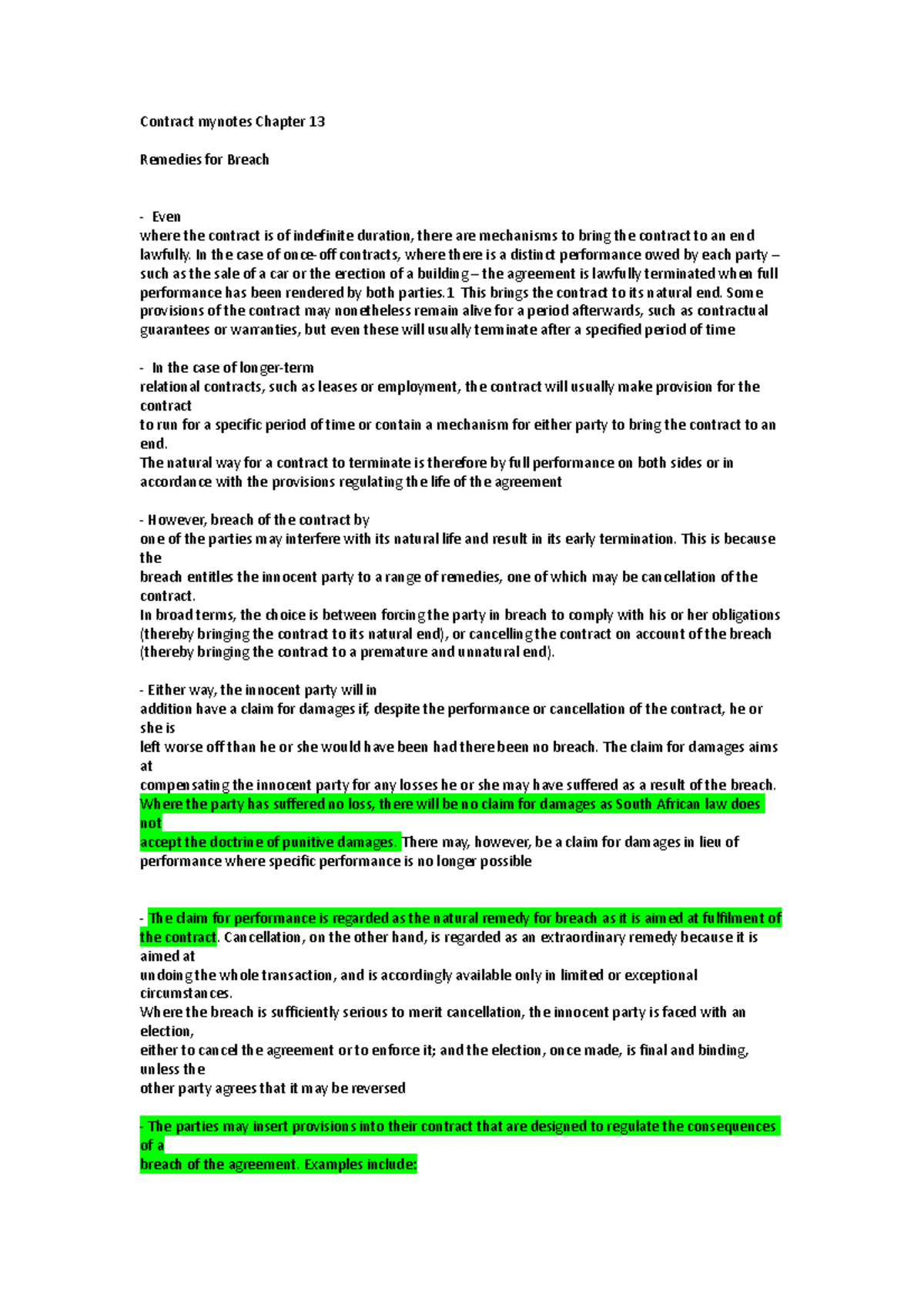 Contract mynotes Chapter 13

Remedies for Breach

- Even
where the contract is of indefinite duration, there are mechanisms to bring the contract to an end lawfully. In the case of once-off contracts, where there is a distinct performance owed by each party – such as the sale of a car or the erection of a building – the agreement is lawfully terminated when full performance has been rendered by both parties.1 This brings the contract to its natural end. Some provisions of the contract may nonetheless remain alive for a period afterwards, such as contractual guarantees or warranties, but even these will usually terminate after a specified period of time

- In the case of longer-term
relational contracts, such as leases or employment, the contract will usually make provision for the contract
to run for a specific period of time or contain a mechanism for either party to bring the contract to an end.
The natural way for a contract to terminate is therefore by full performance on both sides or in accordance with the provisions regulating the life of the agreement

- However, breach of the contract by
one of the parties may interfere with its natural life and result in its early termination. This is because the
breach entitles the innocent party to a range of remedies, one of which may be cancellation of the contract.
In broad terms, the choice is between forcing the party in breach to comply with his or her obligations (thereby bringing the contract to its natural end), or cancelling the contract on account of the breach (thereby bringing the contract to a premature and unnatural end).

- Either way, the innocent party will in
addition have a claim for damages if, despite the performance or cancellation of the contract, he or she is
left worse off than he or she would have been had there been no breach. The claim for damages aims at
compensating the innocent party for any losses he or she may have suffered as a result of the breach.
Where the party has suffered no loss, there will be no claim for damages as South African law does not
accept the doctrine of punitive damages. There may, however, be a claim for damages in lieu of performance where specific performance is no longer possible

- The claim for performance is regarded as the natural remedy for breach as it is aimed at fulfilment of the contract. Cancellation, on the other hand, is regarded as an extraordinary remedy because it is aimed at
undoing the whole transaction, and is accordingly available only in limited or exceptional circumstances.
Where the breach is sufficiently serious to merit cancellation, the innocent party is faced with an election,
either to cancel the agreement or to enforce it; and the election, once made, is final and binding, unless the
other party agrees that it may be reversed

- The parties may insert provisions into their contract that are designed to regulate the consequences of a
breach of the agreement. Examples include: